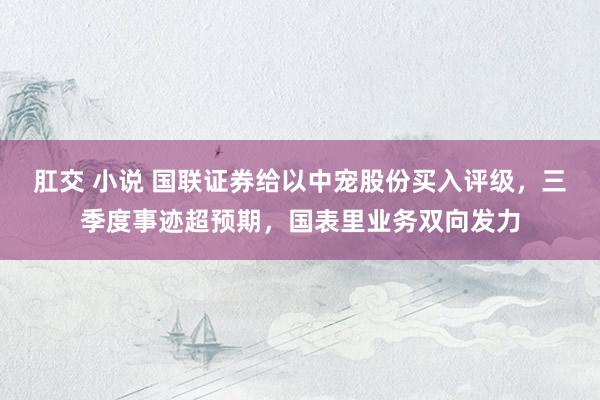 肛交 小说 国联证券给以中宠股份买入评级，三季度事迹超预期，国表里业务双向发力